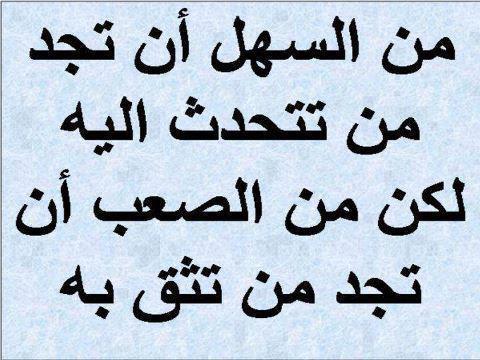 من السهل أن تجد من تتحدث اليه لكن من الصعب أن تجد من تثق به